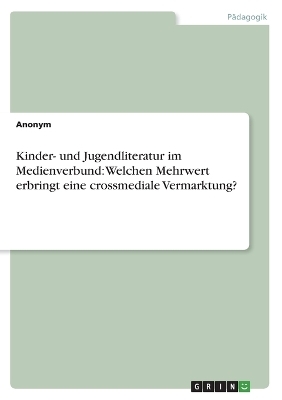 Pädagogik

Anonym

Kinder- und Jugendliteratur im Medienverbund: Welchen Mehrwert erbringt eine crossmediale Vermarktung?

GRIN